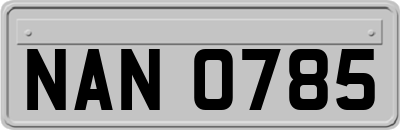 NAN 0785